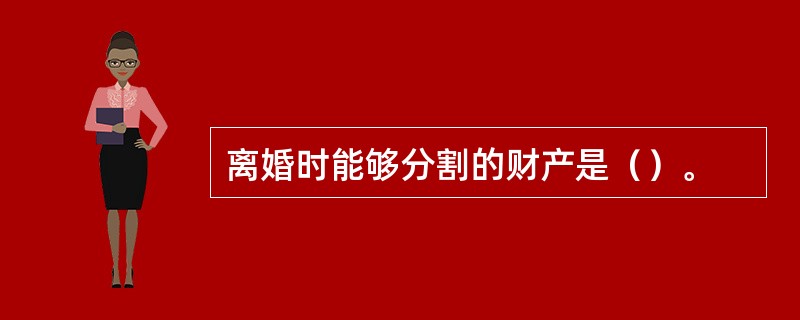 离婚时能够分割的财产是（）。